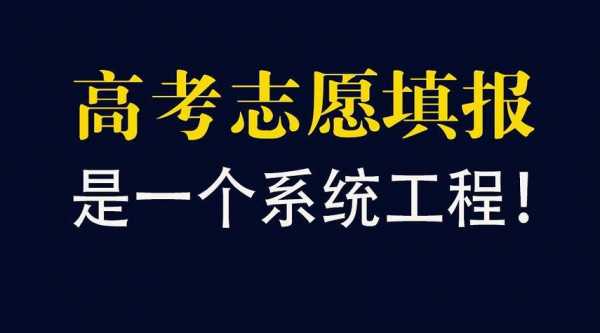 高考志愿填报

是一个系统工程！